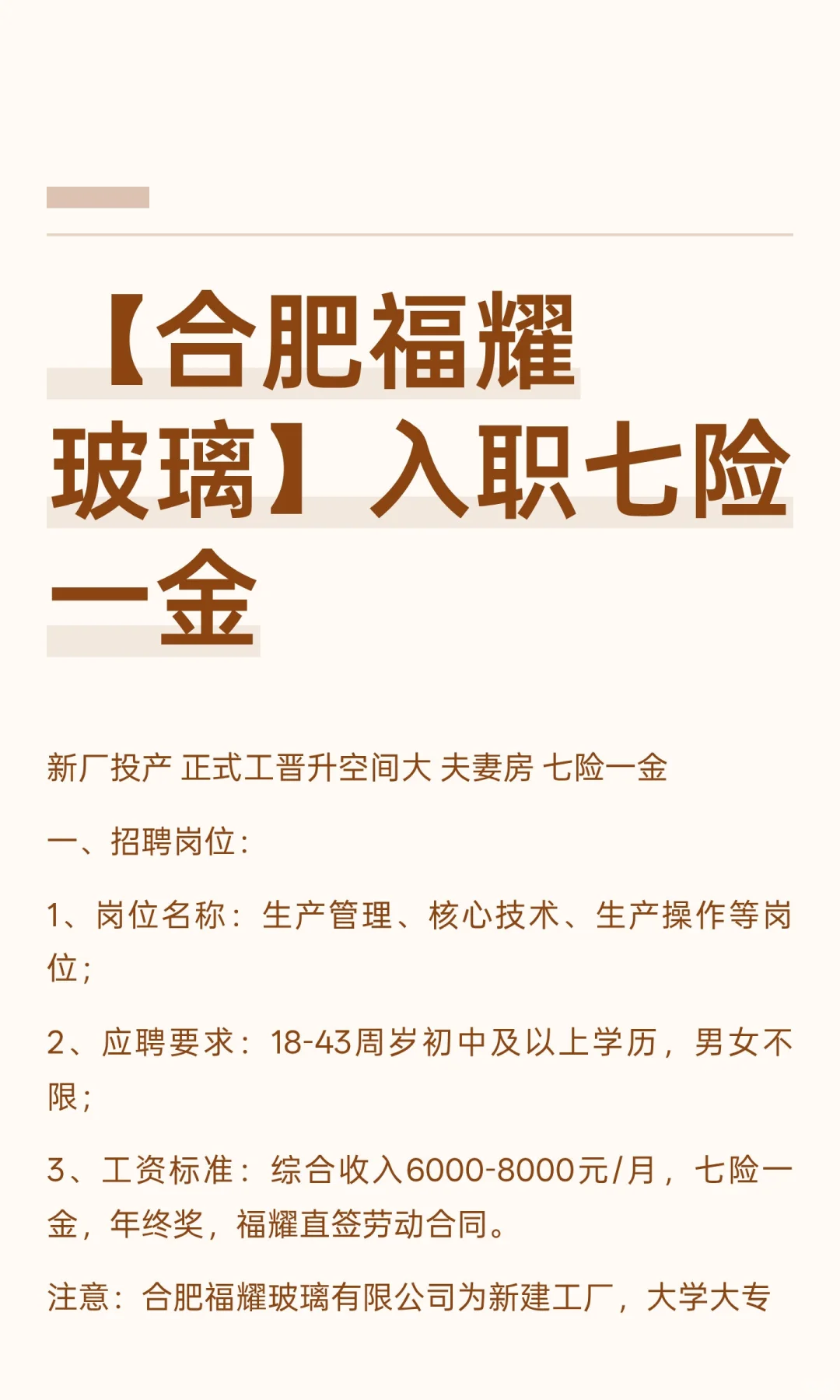 【合肥福耀玻璃】入职七险一金

新厂投产 正式工晋升空间大 夫妻房 七险一金

一、招聘岗位：

1、岗位名称：生产管理、核心技术、生产操作等岗位；

2、应聘要求：18-43周岁初中及以上学历，男女不限；

3、工资标准：综合收入6000-8000元/月，七险一金，年终奖，福耀直签劳动合同。

注意：合肥福耀玻璃有限公司为新建工厂，大学大专